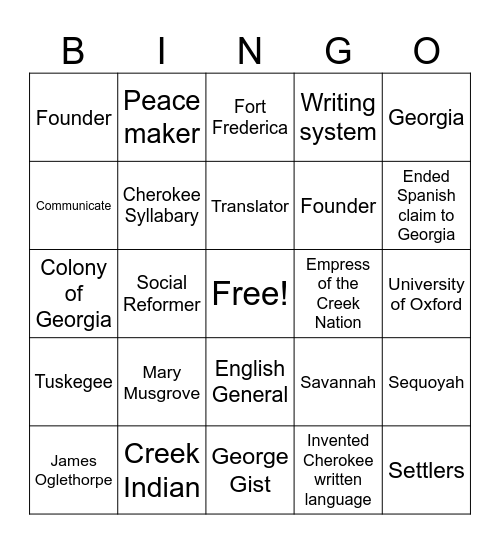 | B | I | N | G | O |
|---|---|---|---|---|
| Founder | Peace maker | Fort Frederica | Writing system | Georgia |
| Communicate | Cherokee Syllabary | Translator | Founder | Ended Spanish claim to Georgia |
| Colony of Georgia | Social Reformer | Free! | Empress of the Creek Nation | University of Oxford |
| Tuskegee | Mary Musgrove | English General | Savannah | Sequoyah |
| James Oglethorpe | Creek Indian | George Gist | Invented Cherokee written language | Settlers |